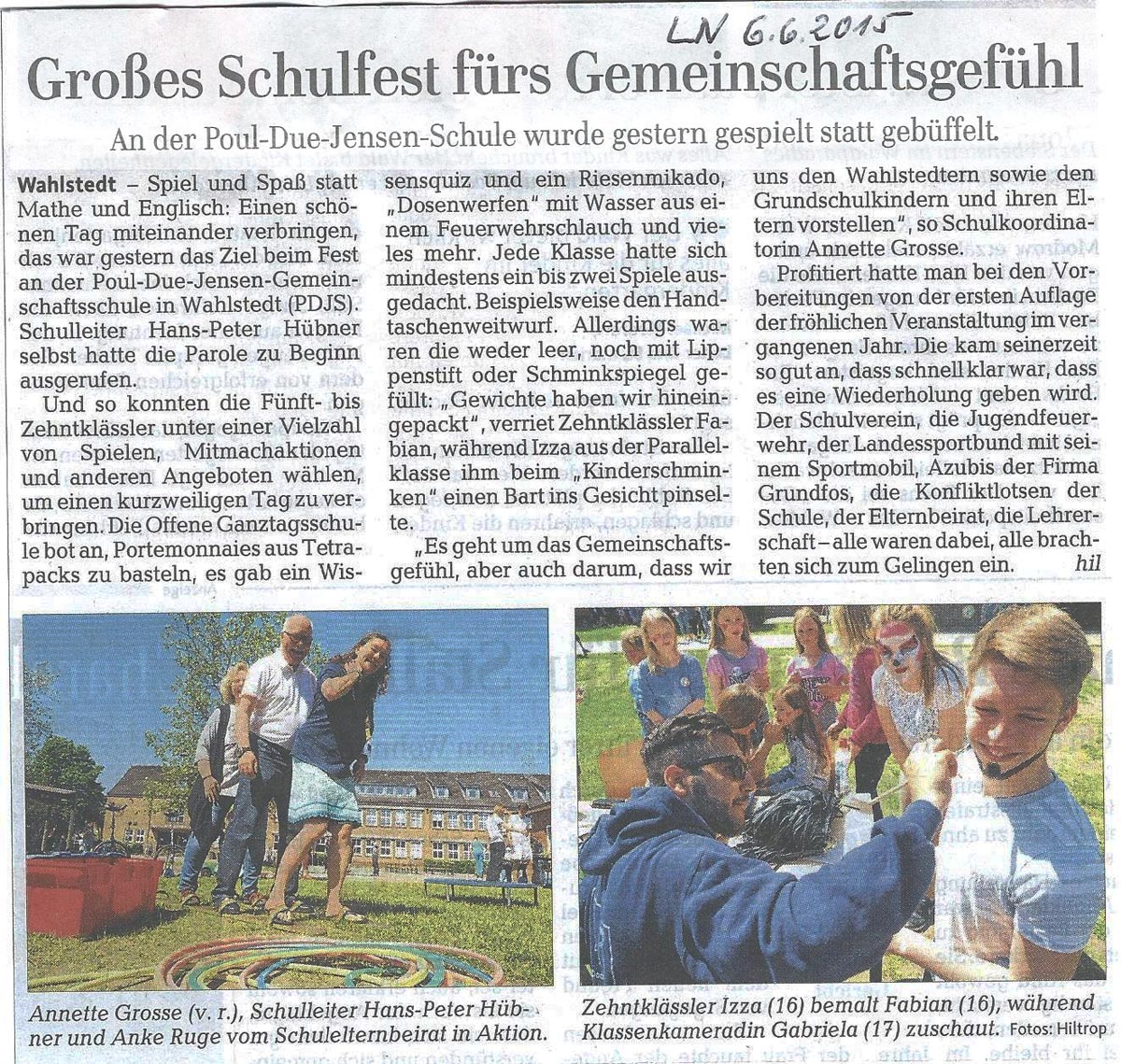 LN 6.6.2015

Großes Schulfest fürs Gemeinschaftsgefühl

An der Poul-Due-Jensen-Schule wurde gestern gespielt statt gebüffelt.

Wahlstedt – Spiel und Spaß statt Mathe und Englisch: Einen schönen Tag miteinander verbringen, das war gestern das Ziel beim Fest an der Poul-Due-Jensen-Gemeinschaftsschule in Wahlstedt (PDJS). Schulleiter Hans-Peter Hübner selbst hatte die Parole zu Beginn ausgerufen.

Und so konnten die Fünft- bis Zehntklässler unter einer Vielzahl von Spielen, Mitmachaktionen und anderen Angeboten wählen, um einen kurzweiligen Tag zu verbringen. Die Offene Ganztagsschule bot an, Portemonnaies aus Tetrapacks zu basteln, es gab ein Wissensquiz und ein Riesenmikado, „Dosenwerfen" mit Wasser aus einem Feuerwehrschlauch und vieles mehr. Jede Klasse hatte sich mindestens ein bis zwei Spiele ausgedacht. Beispielsweise den Handtaschenweitwurf. Allerdings waren die weder leer, noch mit Lippenstift oder Schminkspiegel gefüllt: „Gewichte haben wir hineingepackt", verriet Zehntklässler Fabian, während Izza aus der Parallelklasse ihm beim „Kinderschminken" einen Bart ins Gesicht pinselte.

„Es geht um das Gemeinschaftsgefühl, aber auch darum, dass wir uns den Wahlstedtern sowie den Grundschulkindern und ihren Eltern vorstellen", so Schulkoordinatorin Annette Grosse.

Profitiert hatte man bei den Vorbereitungen von der ersten Auflage der fröhlichen Veranstaltung im vergangenen Jahr. Die kam seinerzeit so gut an, dass schnell klar war, dass es eine Wiederholung geben wird. Der Schulverein, die Jugendfeuerwehr, der Landessportbund mit seinem Sportmobil, Azubis der Firma Grundfos, die Konfliktlotsen der Schule, der Elternbeirat, die Lehrerschaft – alle waren dabei, alle brachten sich zum Gelingen ein. hil

Annette Grosse (v. r.), Schulleiter Hans-Peter Hübner und Anke Ruge vom Schulelternbeirat in Aktion.

Zehntklässler Izza (16) bemalt Fabian (16), während Klassenkameradin Gabriela (17) zuschaut. Fotos: Hiltrop